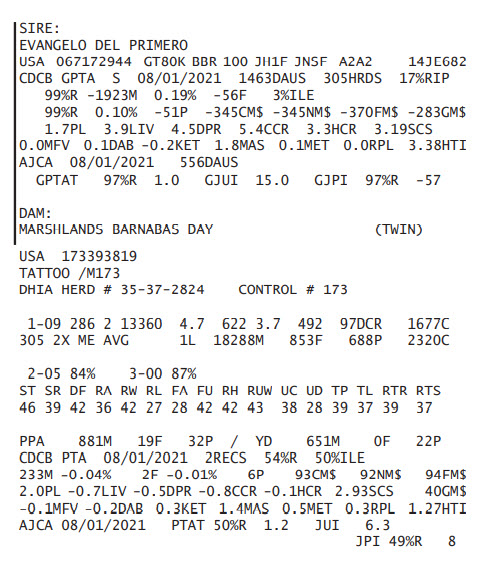 SIRE:
EVANGELO DEL PRIMERO
USA 067172944 GT80K BBR 100 JH1F JNSF A2A2 14JE682
CDCB GPTA S 08/01/2021 1463DAUS 305HRDS 17%RIP
99%R -1923M 0.19% -56F 3%ILE
99%R 0.10% -51P -345CM$ -345NM$ -370FM$ -283GM$
1.7PL 3.9LIV 4.5DPR 5.4CCR 3.3HCR 3.19SCS
0.0MFV 0.1DAB -0.2KET 1.8MAS 0.1MET 0.0RPL 3.38HTI
AJCA 08/01/2021 556DAUS
GPTAT 97%R 1.0 GJUI 15.0 GJPI 97%R -57

DAM:
MARSHLANDS BARNABAS DAY (TWIN)
USA 173393819
TATTOO /M173
DHIA HERD # 35-37-2824 CONTROL # 173

1-09 286 2 13360 4.7 622 3.7 492 97DCR 1677C
305 2X ME AVG 1L 18288M 853F 688P 2320C

2-05 84% 3-00 87%
ST SR DF RA RW RL FA FU RH RUW UC UD TP TL RTR RTS
46 39 42 36 42 27 28 42 42 43 38 28 39 37 39 37

PPA 881M 19F 32P / YD 651M 0F 22P
CDCB PTA 08/01/2021 2RECS 54%R 50%ILE
233M -0.04% 2F -0.01% 6P 93CM$ 92NM$ 94FM$
2.0PL -0.7LIV -0.5DPR -0.8CCR -0.1HCR 2.93SCS 40GM$
-0.1MFV -0.2DAB 0.3KET 1.4MAS 0.5MET 0.3RPL 1.27HTI
AJCA 08/01/2021 PTAT 50%R 1.2 JUI 6.3
JPI 49%R 8